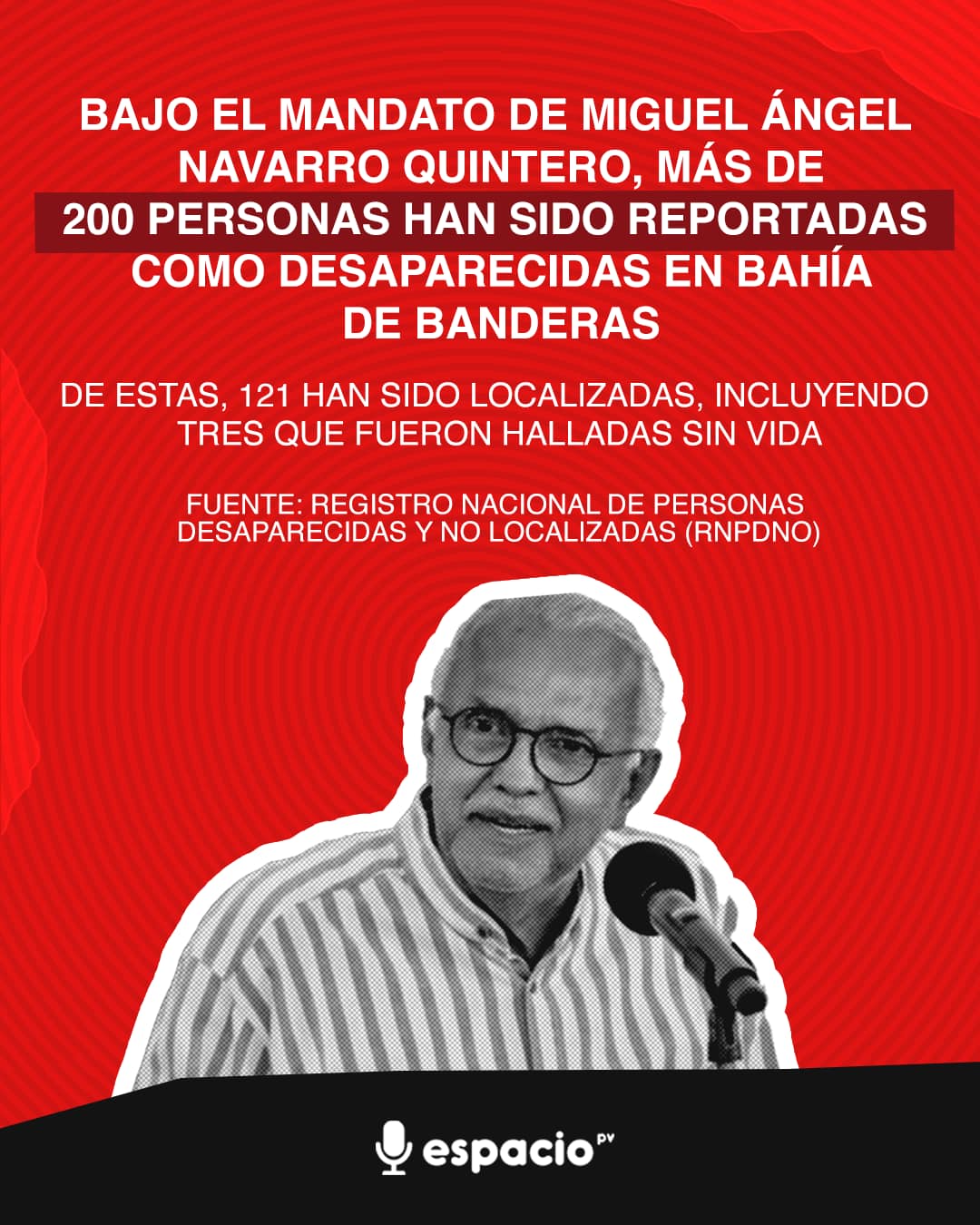 BAJO EL MANDATO DE MIGUEL ÁNGEL NAVARRO QUINTERO, MÁS DE 200 PERSONAS HAN SIDO REPORTADAS COMO DESAPARECIDAS EN BAHÍA DE BANDERAS

DE ESTAS, 121 HAN SIDO LOCALIZADAS, INCLUYENDO TRES QUE FUERON HALLADAS SIN VIDA

FUENTE: REGISTRO NACIONAL DE PERSONAS DESAPARECIDAS Y NO LOCALIZADAS (RNPDNO)

espacio PV